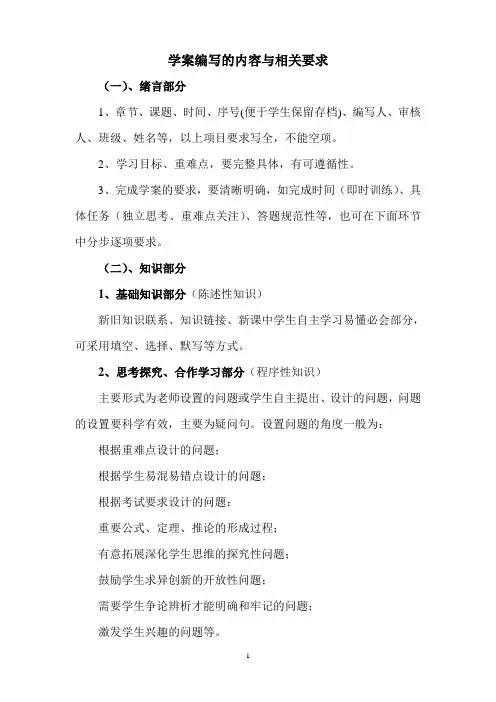 学案编写的内容与相关要求

（一）、绪言部分

1、章节、课题、时间、序号(便于学生保留存档)、编写人、审核人、班级、姓名等，以上项目要求写全，不能空项。

2、学习目标、重难点，要完整具体，有可遵循性。

3、完成学案的要求，要清晰明确，如完成时间（即时训练）、具体任务（独立思考、重难点关注）、答题规范性等，也可在下面环节中分步逐项要求。

（二）、知识部分

1、基础知识部分（陈述性知识）

新旧知识联系、知识链接、新课中学生自主学习易懂必会部分，可采用填空、选择、默写等方式。

2、思考探究、合作学习部分（程序性知识）

主要形式为老师设置的问题或学生自主提出、设计的问题，问题的设置要科学有效，主要为疑问句。设置问题的角度一般为：

根据重难点设计的问题；

根据学生易混易错点设计的问题；

根据考试要求设计的问题；

重要公式、定理、推论的形成过程；

有意拓展深化学生思维的探究性问题；

鼓励学生求异创新的开放性问题；

需要学生争论辨析才能明确和牢记的问题；

激发学生兴趣的问题等。

1